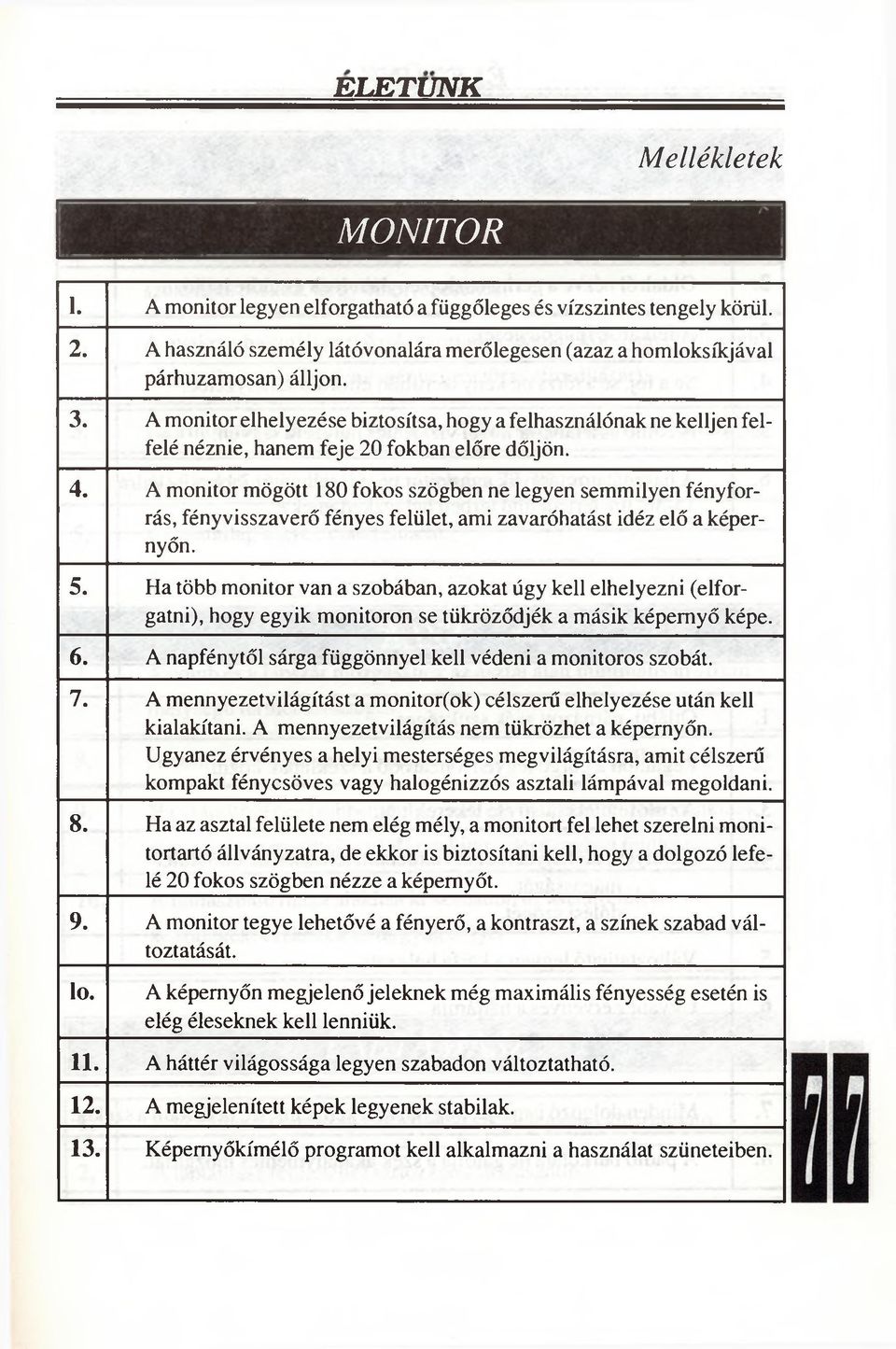 ÉLETÜNK

Mellékletek

MONITOR

| | |
|---|---|
| l. | A monitor legyen elforgatható a függőleges és vízszintes tengely körül. |
| 2. | A használó személy látóvonalára merőlegesen (azaz a homloksíkjával párhuzamosan) álljon. |
| 3. | A monitor elhelyezése biztosítsa, hogy a felhasználónak ne kelljen felfelé néznie, hanem feje 20 fokban előre dőljön. |
| 4. | A monitor mögött 180 fokos szögben ne legyen semmilyen fényforrás, fényvisszaverő fényes felület, ami zavaróhatást idéz elő a képernyőn. |
| 5. | Ha több monitor van a szobában, azokat úgy kell elhelyezni (elforgatni), hogy egyik monitoron se tükröződjék a másik képernyő képe. |
| 6. | A napfénytől sárga függönnyel kell védeni a monitoros szobát. |
| 7. | A mennyezetvilágítást a monitor(ok) célszerű elhelyezése után kell kialakítani. A mennyezetvilágítás nem tükrözhet a képernyőn. Ugyanez érvényes a helyi mesterséges megvilágításra, amit célszerű kompakt fénycsöves vagy halogénizzós asztali lámpával megoldani. |
| 8. | Ha az asztal felülete nem elég mély, a monitort fel lehet szerelni monitortartó állványzatra, de ekkor is biztosítani kell, hogy a dolgozó lefelé 20 fokos szögben nézze a képernyőt. |
| 9. | A monitor tegye lehetővé a fényerő, a kontraszt, a színek szabad változtatását. |
| lo. | A képernyőn megjelenő jeleknek még maximális fényesség esetén is elég éleseknek kell lenniük. |
| 11. | A háttér világossága legyen szabadon változtatható. |
| 12. | A megjelenített képek legyenek stabilak. |
| 13. | Képernyőkímélő programot kell alkalmazni a használat szüneteiben. |

77